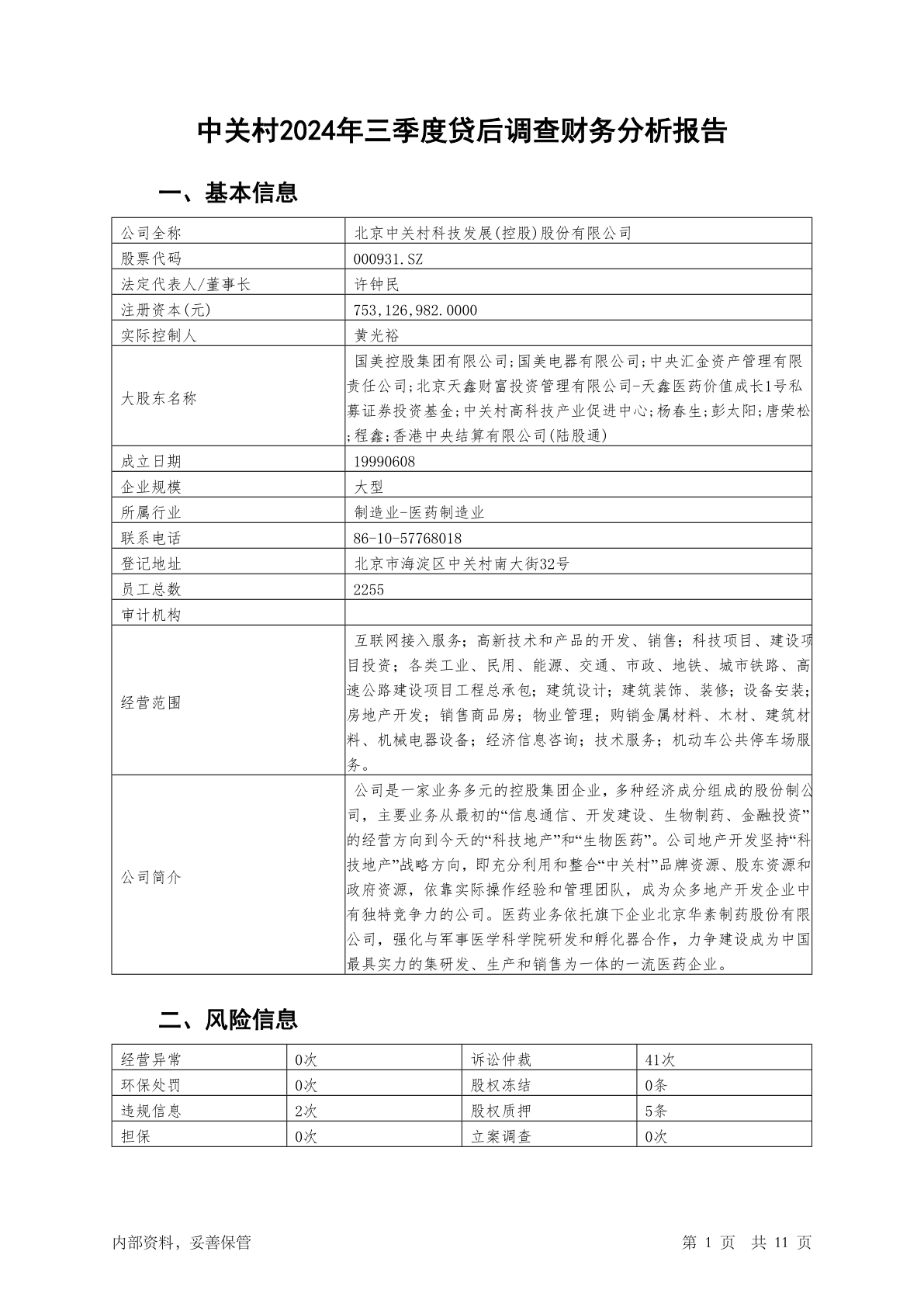 中关村2024年三季度贷后调查财务分析报告

一、基本信息

| 公司全称 | 北京中关村科技发展(控股)股份有限公司 |
|---|---|
| 股票代码 | 000931.SZ |
| 法定代表人/董事长 | 许钟民 |
| 注册资本(元) | 753,126,982.0000 |
| 实际控制人 | 黄光裕 |
| 大股东名称 | 国美控股集团有限公司;国美电器有限公司;中央汇金资产管理有限责任公司;北京天鑫财富投资管理有限公司-天鑫医药价值成长1号私募证券投资基金;中关村高科技产业促进中心;杨春生;彭太阳;唐荣松;程鑫;香港中央结算有限公司(陆股通) |
| 成立日期 | 19990608 |
| 企业规模 | 大型 |
| 所属行业 | 制造业-医药制造业 |
| 联系电话 | 86-10-57768018 |
| 登记地址 | 北京市海淀区中关村南大街32号 |
| 员工总数 | 2255 |
| 审计机构 | |
| 经营范围 | 互联网接入服务；高新技术和产品的开发、销售；科技项目、建设项目投资；各类工业、民用、能源、交通、市政、地铁、城市铁路、高速公路建设项目工程总承包；建筑设计；建筑装饰、装修；设备安装；房地产开发；销售商品房；物业管理；购销金属材料、木材、建筑材料、机械电器设备；经济信息咨询；技术服务；机动车公共停车场服务。 |
| 公司简介 | 公司是一家业务多元的控股集团企业，多种经济成分组成的股份制公司，主要业务从最初的“信息通信、开发建设、生物制药、金融投资”的经营方向到今天的“科技地产”和“生物医药”。公司地产开发坚持“科技地产”战略方向，即充分利用和整合“中关村”品牌资源、股东资源和政府资源，依靠实际操作经验和管理团队，成为众多地产开发企业中有独特竞争力的公司。医药业务依托旗下企业北京华素制药股份有限公司，强化与军事医学科学院研发和孵化器合作，力争建设成为中国最具实力的集研发、生产和销售为一体的一流医药企业。 |

二、风险信息

| 经营异常 | 0次 | 诉讼仲裁 | 41次 |
|---|---|---|---|
| 环保处罚 | 0次 | 股权冻结 | 0条 |
| 违规信息 | 2次 | 股权质押 | 5条 |
| 担保 | 0次 | 立案调查 | 0次 |

内部资料，妥善保管　　第 1 页　共 11 页